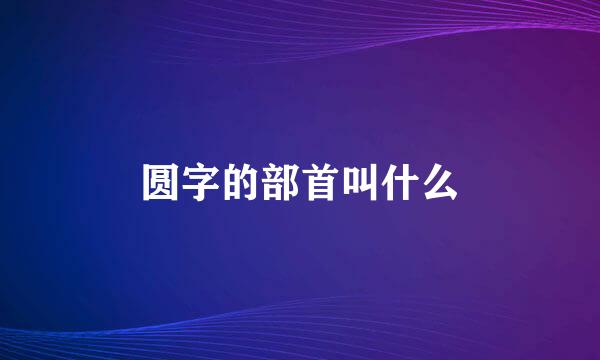 圆字的部首叫什么